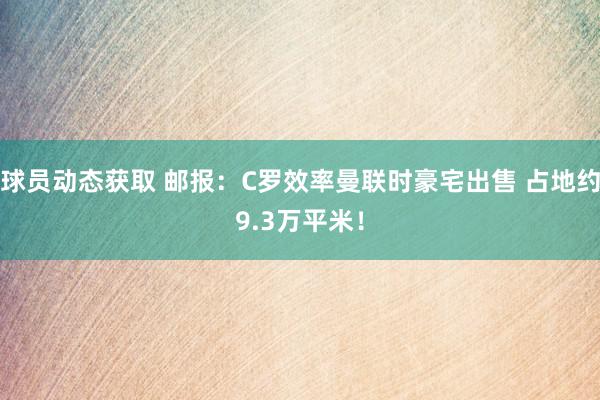 球员动态获取 邮报：C罗效率曼联时豪宅出售 占地约9.3万平米！